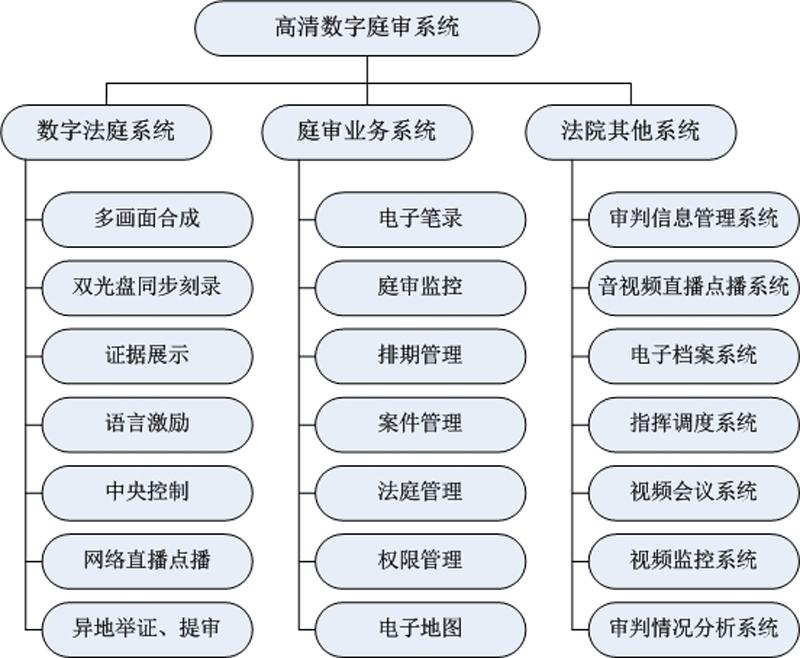 高清数字庭审系统

数字法庭系统

多画面合成

双光盘同步刻录

证据展示

语言激励

中央控制

网络直播点播

异地举证、提审

庭审业务系统

电子笔录

庭审监控

排期管理

案件管理

法庭管理

权限管理

电子地图

法院其他系统

审判信息管理系统

音视频直播点播系统

电子档案系统

指挥调度系统

视频会议系统

视频监控系统

审判情况分析系统